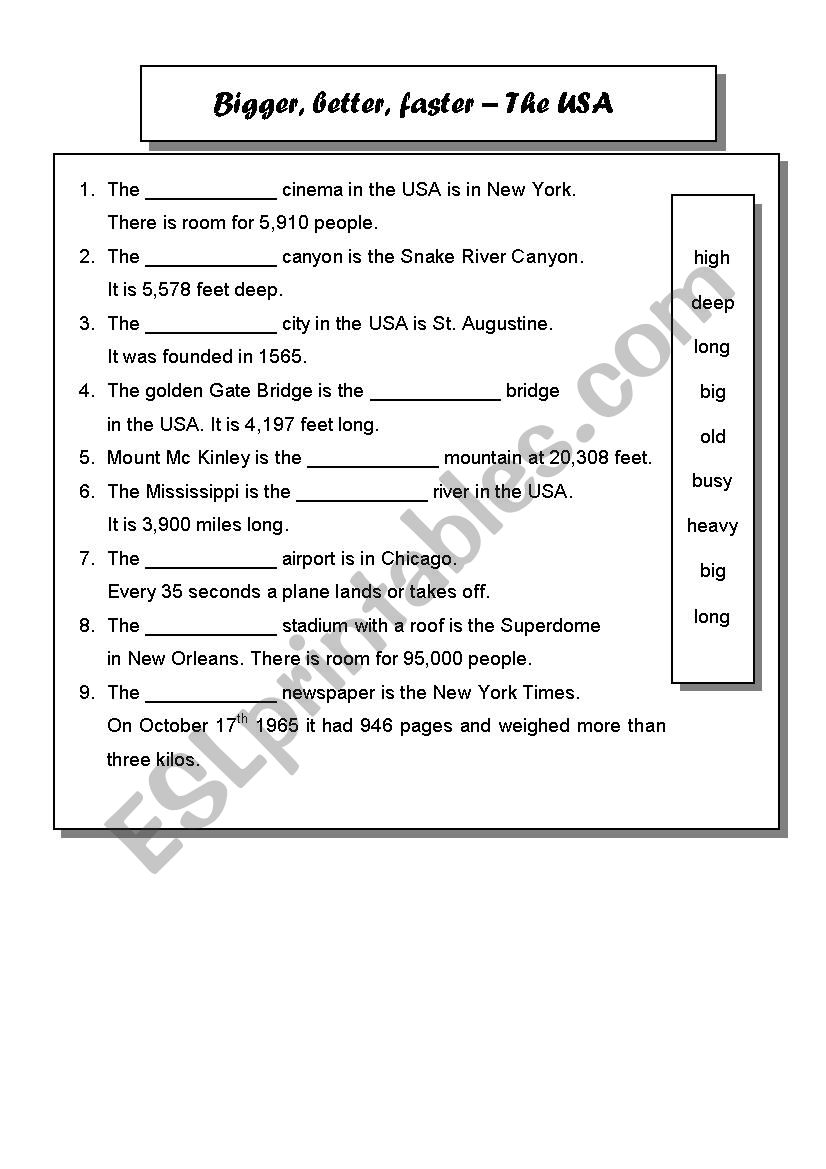 Bigger, better, faster – The USA

1. The ____________ cinema in the USA is in New York. There is room for 5,910 people.
2. The ____________ canyon is the Snake River Canyon. It is 5,578 feet deep.
3. The ____________ city in the USA is St. Augustine. It was founded in 1565.
4. The golden Gate Bridge is the ____________ bridge in the USA. It is 4,197 feet long.
5. Mount Mc Kinley is the ____________ mountain at 20,308 feet.
6. The Mississippi is the ____________ river in the USA. It is 3,900 miles long.
7. The ____________ airport is in Chicago. Every 35 seconds a plane lands or takes off.
8. The ____________ stadium with a roof is the Superdome in New Orleans. There is room for 95,000 people.
9. The ____________ newspaper is the New York Times. On October 17$^{th}$ 1965 it had 946 pages and weighed more than three kilos.

high
deep
long
big
old
busy
heavy
big
long

ESLprintables.com